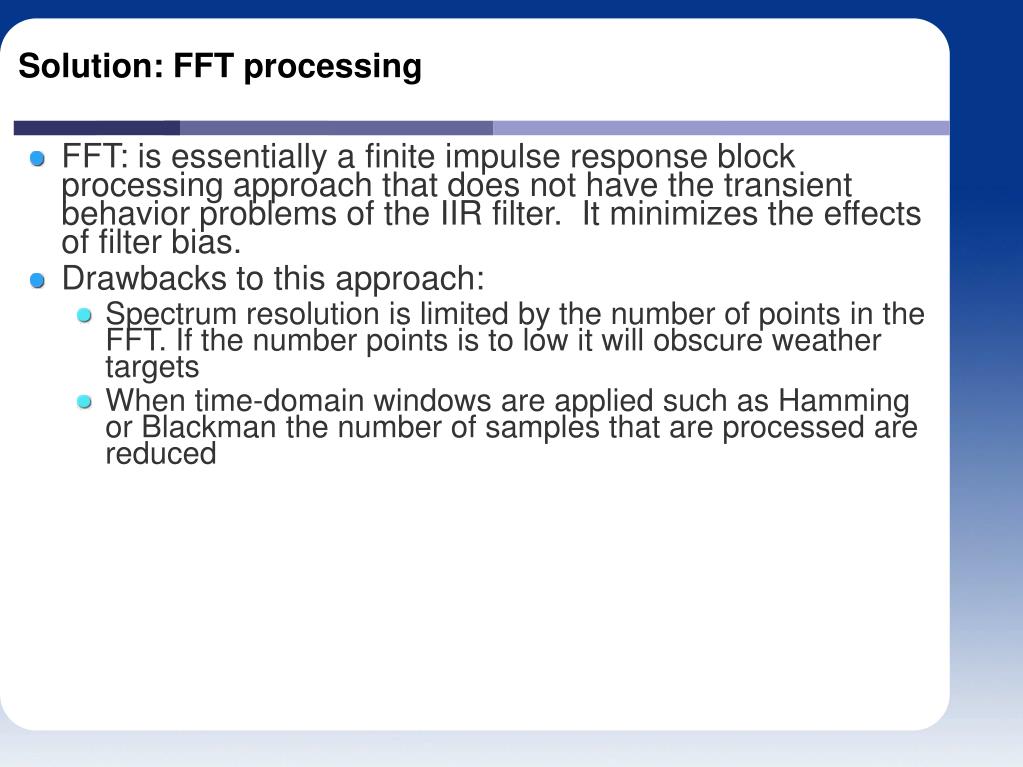 Solution: FFT processing

• FFT: is essentially a finite impulse response block processing approach that does not have the transient behavior problems of the IIR filter. It minimizes the effects of filter bias.
• Drawbacks to this approach:
• Spectrum resolution is limited by the number of points in the FFT. If the number points is to low it will obscure weather targets
• When time-domain windows are applied such as Hamming or Blackman the number of samples that are processed are reduced